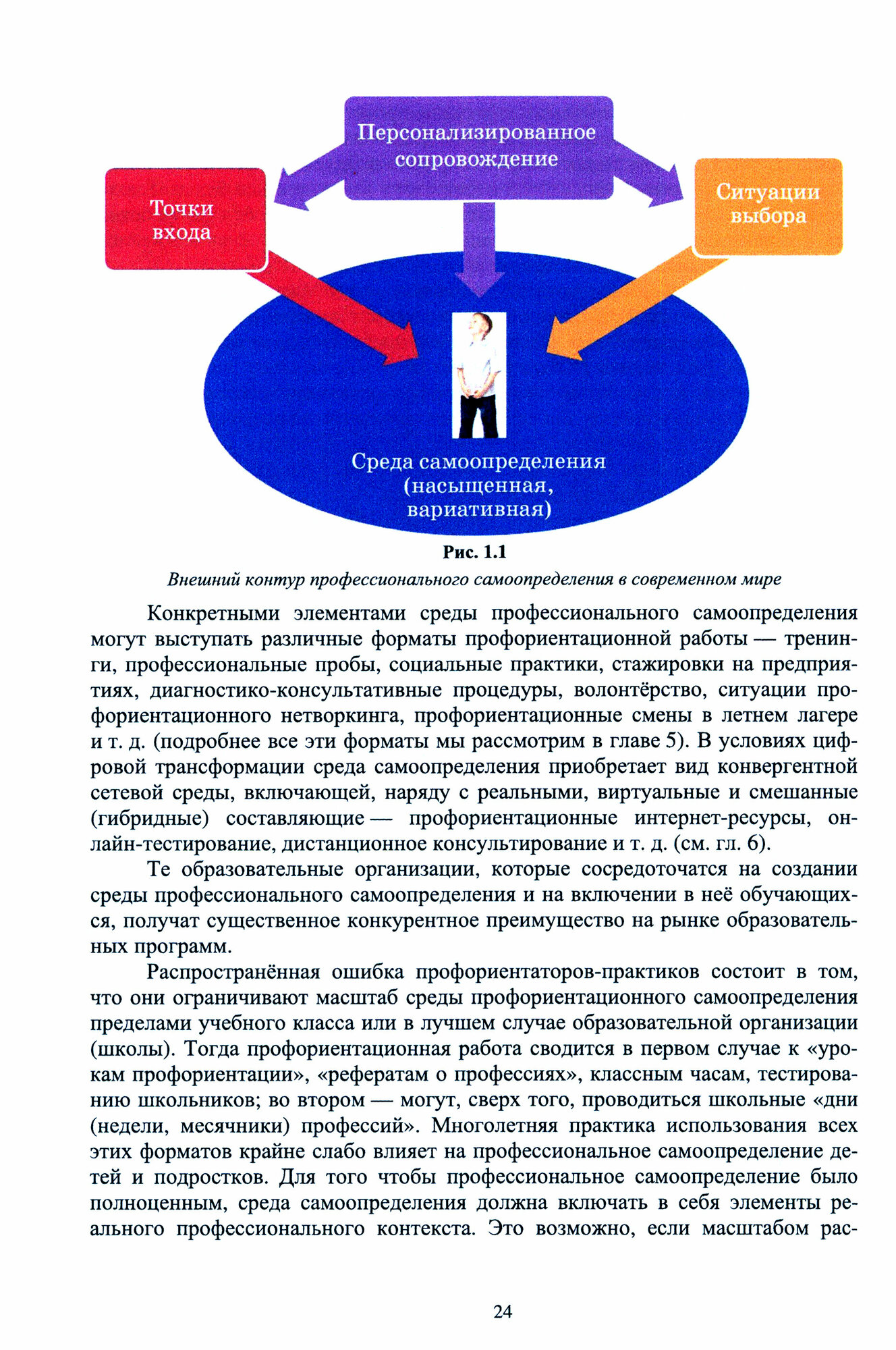 Персонализированное сопровождение

Точки входа

Ситуации выбора

Среда самоопределения (насыщенная, вариативная)

Рис. 1.1

Внешний контур профессионального самоопределения в современном мире

Конкретными элементами среды профессионального самоопределения могут выступать различные форматы профориентационной работы — тренинги, профессиональные пробы, социальные практики, стажировки на предприятиях, диагностико-консультативные процедуры, волонтёрство, ситуации профориентационного нетворкинга, профориентационные смены в летнем лагере и т. д. (подробнее все эти форматы мы рассмотрим в главе 5). В условиях цифровой трансформации среда самоопределения приобретает вид конвергентной сетевой среды, включающей, наряду с реальными, виртуальные и смешанные (гибридные) составляющие — профориентационные интернет-ресурсы, онлайн-тестирование, дистанционное консультирование и т. д. (см. гл. 6).

Те образовательные организации, которые сосредоточатся на создании среды профессионального самоопределения и на включении в неё обучающихся, получат существенное конкурентное преимущество на рынке образовательных программ.

Распространённая ошибка профориентаторов-практиков состоит в том, что они ограничивают масштаб среды профориентационного самоопределения пределами учебного класса или в лучшем случае образовательной организации (школы). Тогда профориентационная работа сводится в первом случае к «урокам профориентации», «рефератам о профессиях», классным часам, тестированию школьников; во втором — могут, сверх того, проводиться школьные «дни (недели, месячники) профессий». Многолетняя практика использования всех этих форматов крайне слабо влияет на профессиональное самоопределение детей и подростков. Для того чтобы профессиональное самоопределение было полноценным, среда самоопределения должна включать в себя элементы реального профессионального контекста. Это возможно, если масштабом рас-

24